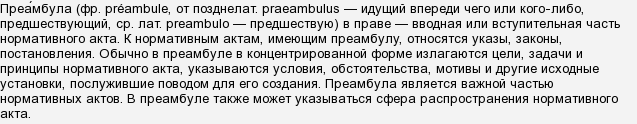 Преа́мбула (фр. préambule, от позднелат. praeambulus — идущий впереди чего или кого-либо, предшествующий, ср. лат. preambulo — предшествую) в праве — вводная или вступительная часть нормативного акта. К нормативным актам, имеющим преамбулу, относятся указы, законы, постановления. Обычно в преамбуле в концентрированной форме излагаются цели, задачи и принципы нормативного акта, указываются условия, обстоятельства, мотивы и другие исходные установки, послужившие поводом для его создания. Преамбула является важной частью нормативных актов. В преамбуле также может указываться сфера распространения нормативного акта.